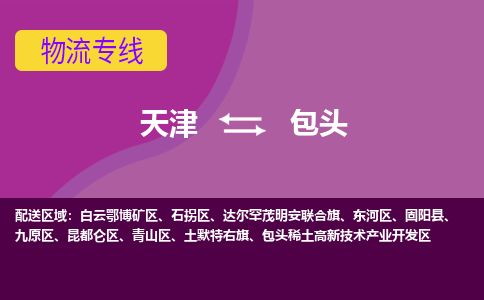 物流专线

天津 包头

配送区域：白云鄂博矿区、石拐区、达尔罕茂明安联合旗、东河区、固阳县、九原区、昆都仑区、青山区、土默特右旗、包头稀土高新技术产业开发区